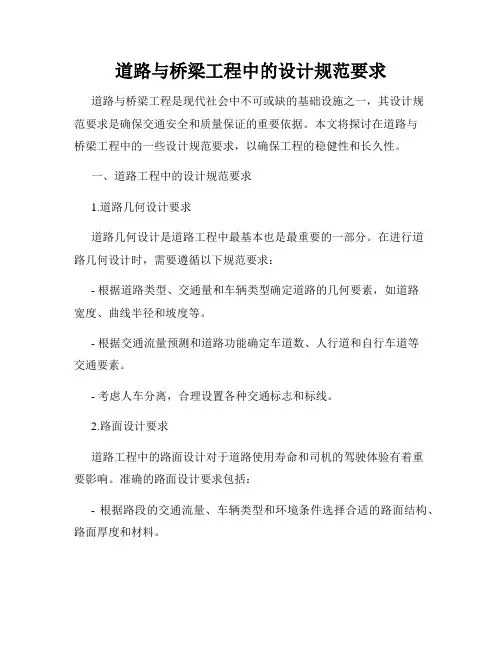 道路与桥梁工程中的设计规范要求

道路与桥梁工程是现代社会中不可或缺的基础设施之一，其设计规范要求是确保交通安全和质量保证的重要依据。本文将探讨在道路与桥梁工程中的一些设计规范要求，以确保工程的稳健性和长久性。

一、道路工程中的设计规范要求

1.道路几何设计要求

道路几何设计是道路工程中最基本也是最重要的一部分。在进行道路几何设计时，需要遵循以下规范要求：

- 根据道路类型、交通量和车辆类型确定道路的几何要素，如道路宽度、曲线半径和坡度等。

- 根据交通流量预测和道路功能确定车道数、人行道和自行车道等交通要素。

- 考虑人车分离，合理设置各种交通标志和标线。

2.路面设计要求

道路工程中的路面设计对于道路使用寿命和司机的驾驶体验有着重要影响。准确的路面设计要求包括：

- 根据路段的交通流量、车辆类型和环境条件选择合适的路面结构、路面厚度和材料。